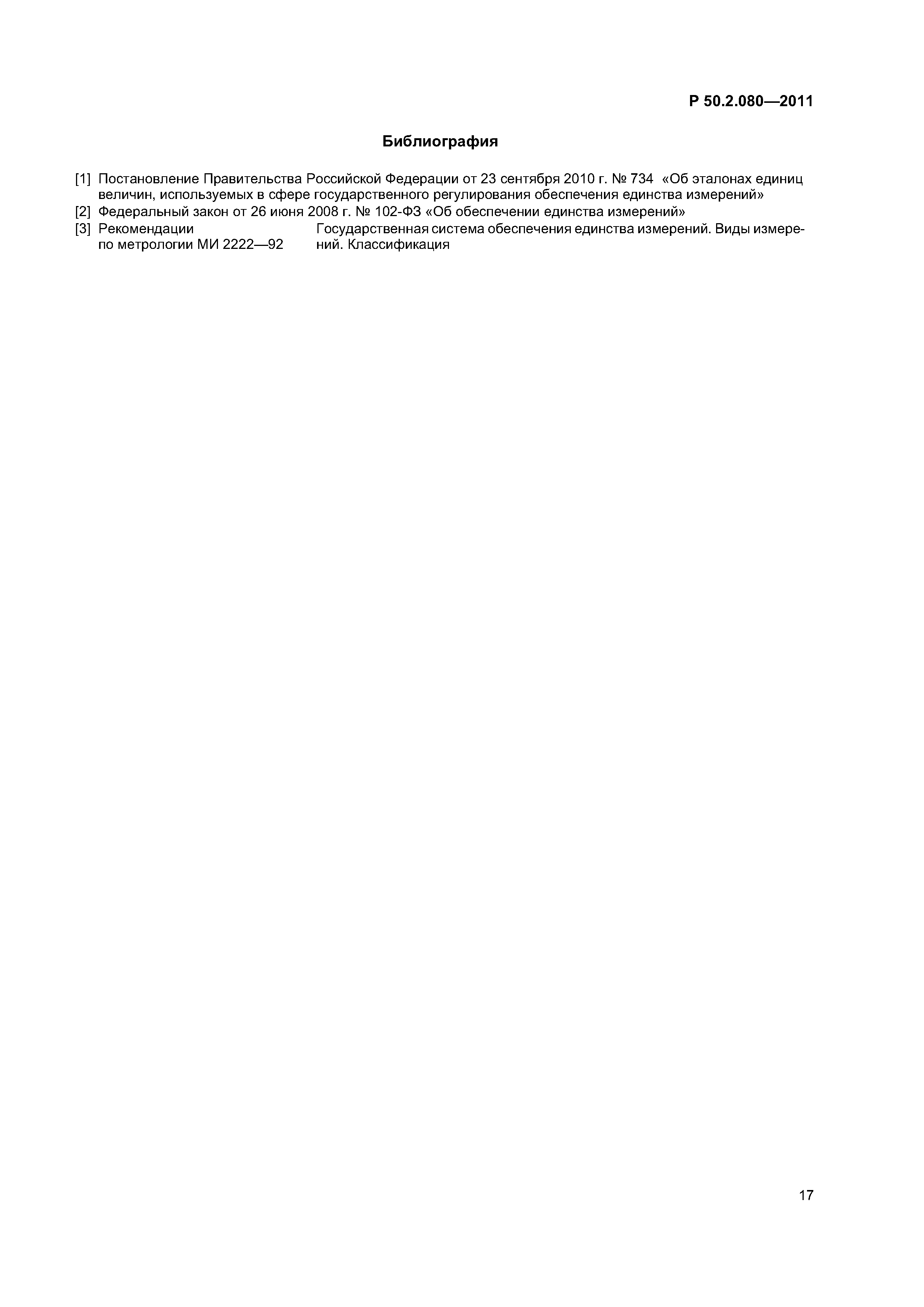 Р 50.2.080—2011

Библиография

[1] Постановление Правительства Российской Федерации от 23 сентября 2010 г. № 734 «Об эталонах единиц величин, используемых в сфере государственного регулирования обеспечения единства измерений»
[2] Федеральный закон от 26 июня 2008 г. № 102-ФЗ «Об обеспечении единства измерений»
[3] Рекомендации по метрологии МИ 2222—92 Государственная система обеспечения единства измерений. Виды измерений. Классификация

17